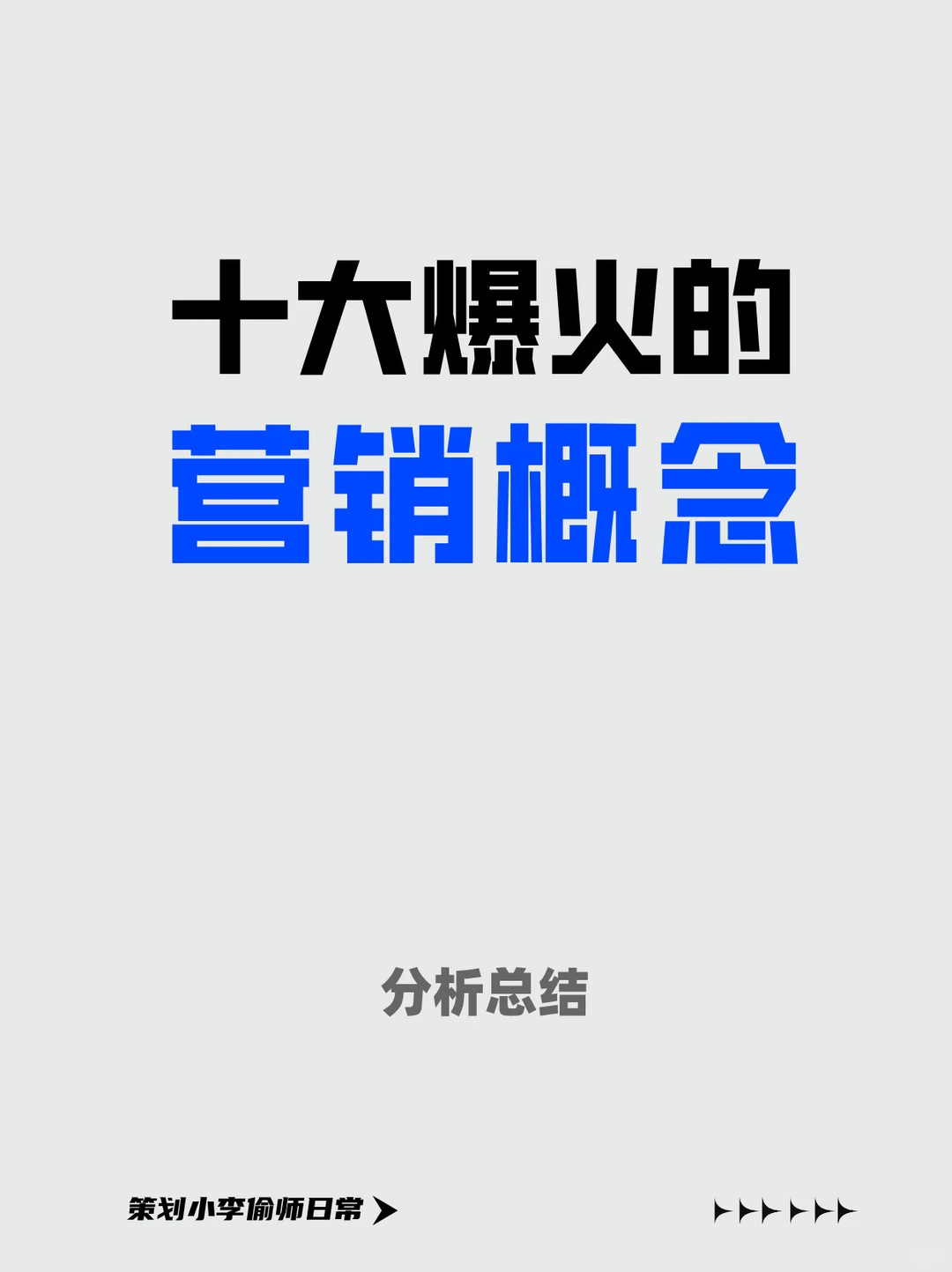 十大爆火的
营销概念

分析总结

策划小李偷师日常